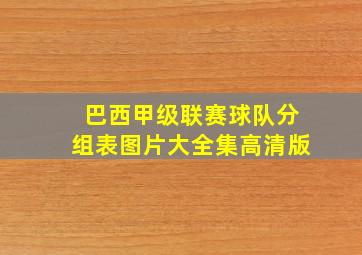 巴西甲级联赛球队分组表图片大全集高清版